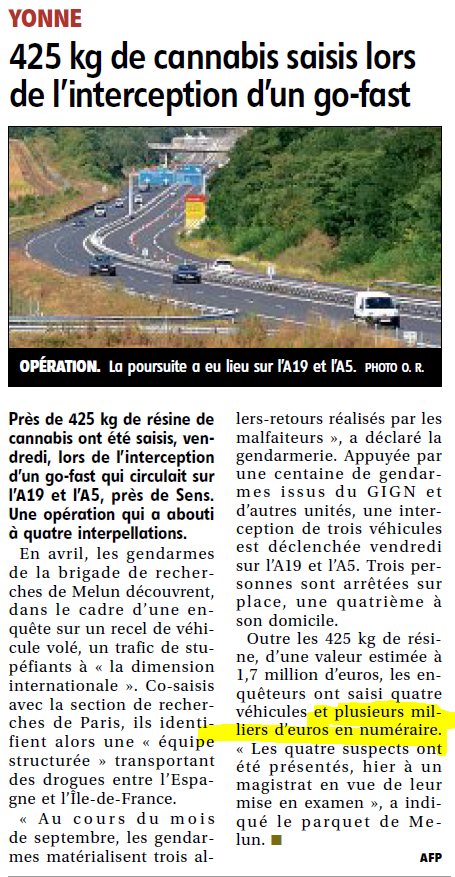 YONNE

425 kg de cannabis saisis lors de l'interception d'un go-fast

OPÉRATION. La poursuite a eu lieu sur l'A19 et l'A5. PHOTO O. R.

Près de 425 kg de résine de cannabis ont été saisis, vendredi, lors de l'interception d'un go-fast qui circulait sur l'A19 et l'A5, près de Sens. Une opération qui a abouti à quatre interpellations.

En avril, les gendarmes de la brigade de recherches de Melun découvrent, dans le cadre d'une enquête sur un recel de véhicule volé, un trafic de stupéfiants à « la dimension internationale ». Co-saisis avec la section de recherches de Paris, ils identifient alors une « équipe structurée » transportant des drogues entre l'Espagne et l'Île-de-France.

« Au cours du mois de septembre, les gendarmes matérialisent trois allers-retours réalisés par les malfaiteurs », a déclaré la gendarmerie. Appuyée par une centaine de gendarmes issus du GIGN et d'autres unités, une interception de trois véhicules est déclenchée vendredi sur l'A19 et l'A5. Trois personnes sont arrêtées sur place, une quatrième à son domicile.

Outre les 425 kg de résine, d'une valeur estimée à 1,7 million d'euros, les enquêteurs ont saisi quatre véhicules et plusieurs milliers d'euros en numéraire. « Les quatre suspects ont été présentés, hier à un magistrat en vue de leur mise en examen », a indiqué le parquet de Melun.

AFP